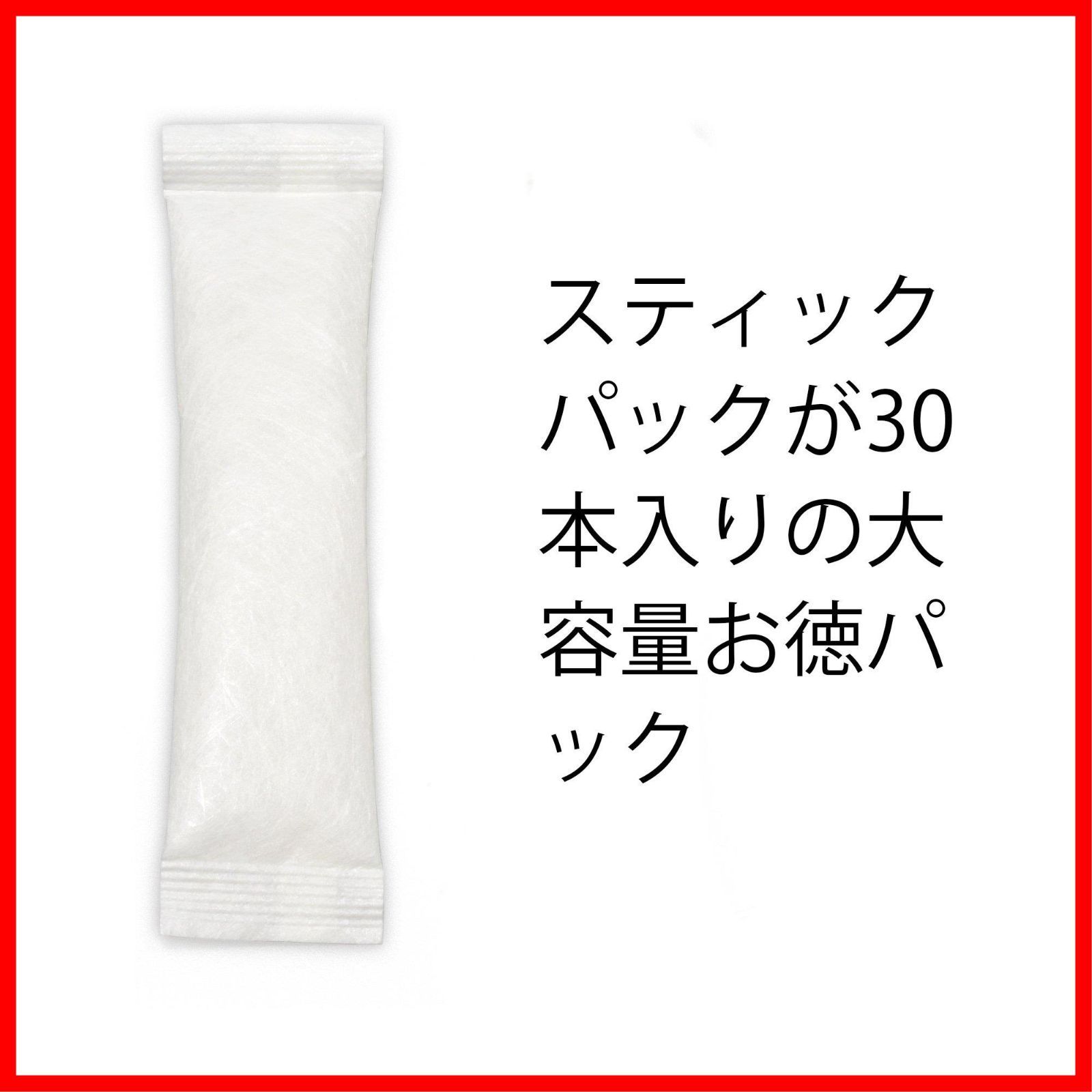 スティックパックが30本入りの大容量お徳パック